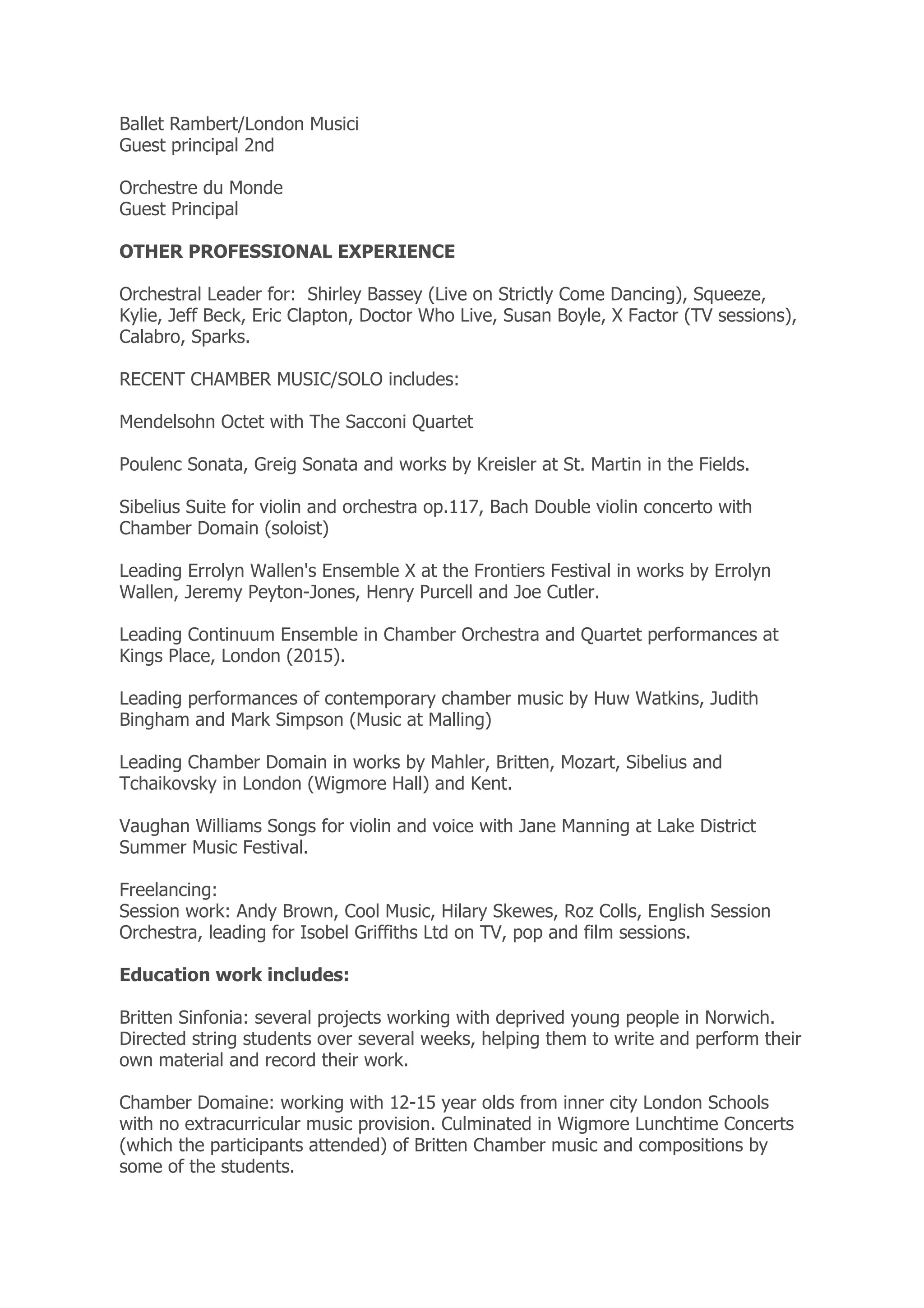 Ballet Rambert/London Musici
Guest principal 2nd

Orchestre du Monde
Guest Principal

OTHER PROFESSIONAL EXPERIENCE

Orchestral Leader for: Shirley Bassey (Live on Strictly Come Dancing), Squeeze, Kylie, Jeff Beck, Eric Clapton, Doctor Who Live, Susan Boyle, X Factor (TV sessions), Calabro, Sparks.

RECENT CHAMBER MUSIC/SOLO includes:

Mendelsohn Octet with The Sacconi Quartet

Poulenc Sonata, Greig Sonata and works by Kreisler at St. Martin in the Fields.

Sibelius Suite for violin and orchestra op.117, Bach Double violin concerto with Chamber Domain (soloist)

Leading Errolyn Wallen's Ensemble X at the Frontiers Festival in works by Errolyn Wallen, Jeremy Peyton-Jones, Henry Purcell and Joe Cutler.

Leading Continuum Ensemble in Chamber Orchestra and Quartet performances at Kings Place, London (2015).

Leading performances of contemporary chamber music by Huw Watkins, Judith Bingham and Mark Simpson (Music at Malling)

Leading Chamber Domain in works by Mahler, Britten, Mozart, Sibelius and Tchaikovsky in London (Wigmore Hall) and Kent.

Vaughan Williams Songs for violin and voice with Jane Manning at Lake District Summer Music Festival.

Freelancing:
Session work: Andy Brown, Cool Music, Hilary Skewes, Roz Colls, English Session Orchestra, leading for Isobel Griffiths Ltd on TV, pop and film sessions.

Education work includes:

Britten Sinfonia: several projects working with deprived young people in Norwich. Directed string students over several weeks, helping them to write and perform their own material and record their work.

Chamber Domaine: working with 12-15 year olds from inner city London Schools with no extracurricular music provision. Culminated in Wigmore Lunchtime Concerts (which the participants attended) of Britten Chamber music and compositions by some of the students.